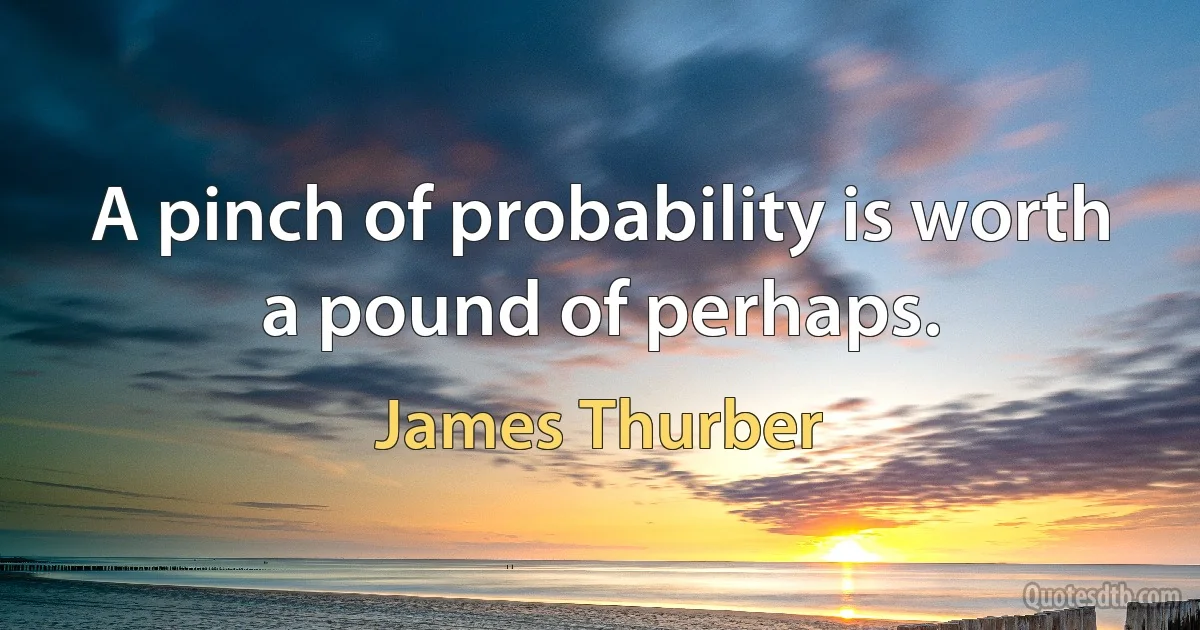 A pinch of probability is worth a pound of perhaps.

James Thurber

Quotesdtb.com